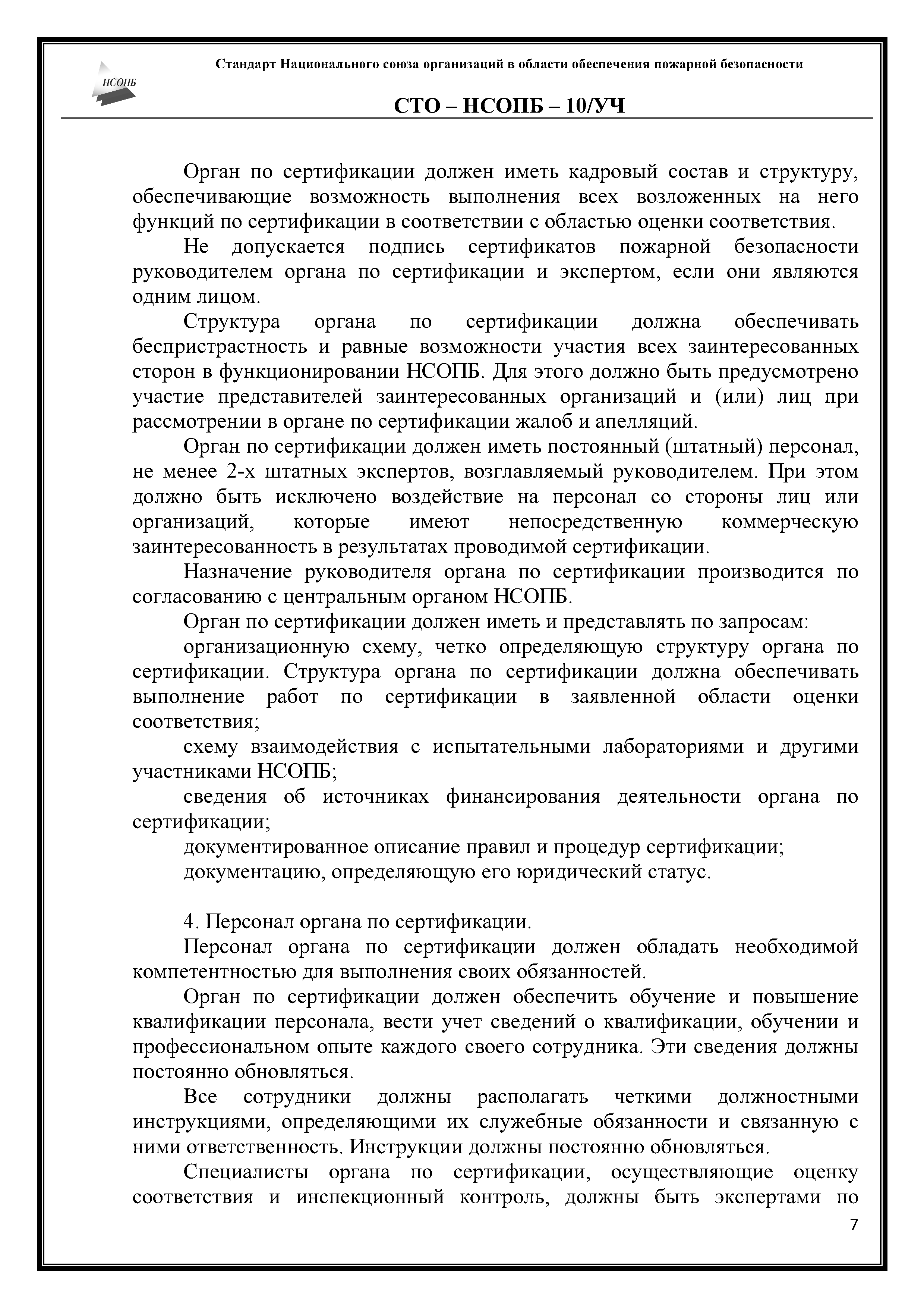 НСОПБ

Стандарт Национального союза организаций в области обеспечения пожарной безопасности

СТО – НСОПБ – 10/УЧ

Орган по сертификации должен иметь кадровый состав и структуру, обеспечивающие возможность выполнения всех возложенных на него функций по сертификации в соответствии с областью оценки соответствия.

Не допускается подпись сертификатов пожарной безопасности руководителем органа по сертификации и экспертом, если они являются одним лицом.

Структура органа по сертификации должна обеспечивать беспристрастность и равные возможности участия всех заинтересованных сторон в функционировании НСОПБ. Для этого должно быть предусмотрено участие представителей заинтересованных организаций и (или) лиц при рассмотрении в органе по сертификации жалоб и апелляций.

Орган по сертификации должен иметь постоянный (штатный) персонал, не менее 2-х штатных экспертов, возглавляемый руководителем. При этом должно быть исключено воздействие на персонал со стороны лиц или организаций, которые имеют непосредственную коммерческую заинтересованность в результатах проводимой сертификации.

Назначение руководителя органа по сертификации производится по согласованию с центральным органом НСОПБ.

Орган по сертификации должен иметь и представлять по запросам:

организационную схему, четко определяющую структуру органа по сертификации. Структура органа по сертификации должна обеспечивать выполнение работ по сертификации в заявленной области оценки соответствия;

схему взаимодействия с испытательными лабораториями и другими участниками НСОПБ;

сведения об источниках финансирования деятельности органа по сертификации;

документированное описание правил и процедур сертификации;

документацию, определяющую его юридический статус.

4. Персонал органа по сертификации.

Персонал органа по сертификации должен обладать необходимой компетентностью для выполнения своих обязанностей.

Орган по сертификации должен обеспечить обучение и повышение квалификации персонала, вести учет сведений о квалификации, обучении и профессиональном опыте каждого своего сотрудника. Эти сведения должны постоянно обновляться.

Все сотрудники должны располагать четкими должностными инструкциями, определяющими их служебные обязанности и связанную с ними ответственность. Инструкции должны постоянно обновляться.

Специалисты органа по сертификации, осуществляющие оценку соответствия и инспекционный контроль, должны быть экспертами по

7